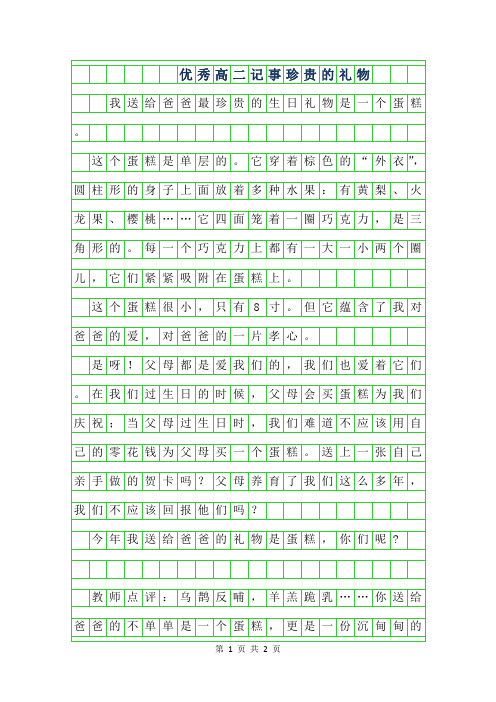 优秀高二记事珍贵的礼物

我送给爸爸最珍贵的生日礼物是一个蛋糕。

这个蛋糕是单层的。它穿着棕色的“外衣”，圆柱形的身子上面放着多种水果：有黄梨、火龙果、樱桃……它四面笼着一圈巧克力，是三角形的。每一个巧克力上都有一大一小两个圈儿，它们紧紧吸附在蛋糕上。

这个蛋糕很小，只有8寸。但它蕴含了我对爸爸的爱，对爸爸的一片孝心。

是呀！父母都是爱我们的，我们也爱着它们。在我们过生日的时候，父母会买蛋糕为我们庆祝；当父母过生日时，我们难道不应该用自己的零花钱为父母买一个蛋糕。送上一张自己亲手做的贺卡吗？父母养育了我们这么多年，我们不应该回报他们吗？

今年我送给爸爸的礼物是蛋糕，你们呢？

教师点评：乌鹊反哺，羊羔跪乳……你送给爸爸的不单单是一个蛋糕，更是一份沉甸甸的

第 1 页 共 2 页